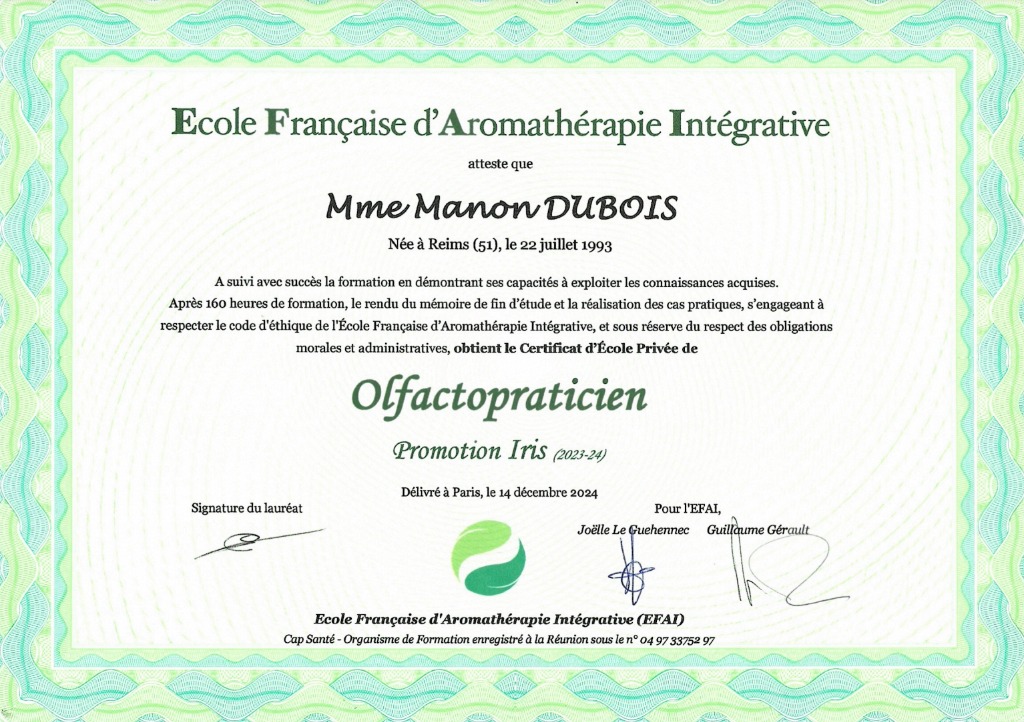 Ecole Française d'Aromathérapie Intégrative

atteste que

Mme Manon DUBOIS

Née à Reims (51), le 22 juillet 1993

A suivi avec succès la formation en démontrant ses capacités à exploiter les connaissances acquises. Après 160 heures de formation, le rendu du mémoire de fin d'étude et la réalisation des cas pratiques, s'engageant à respecter le code d'éthique de l'École Française d'Aromathérapie Intégrative, et sous réserve du respect des obligations morales et administratives, obtient le Certificat d'École Privée de

Olfactopraticien

Promotion Iris (2023-24)

Délivré à Paris, le 14 décembre 2024

Signature du lauréat

Pour l'EFAI,

Joëlle Le Guehennec Guillaume Gérault

Ecole Française d'Aromathérapie Intégrative (EFAI)

Cap Santé - Organisme de Formation enregistré à la Réunion sous le n° 04 97 33752 97